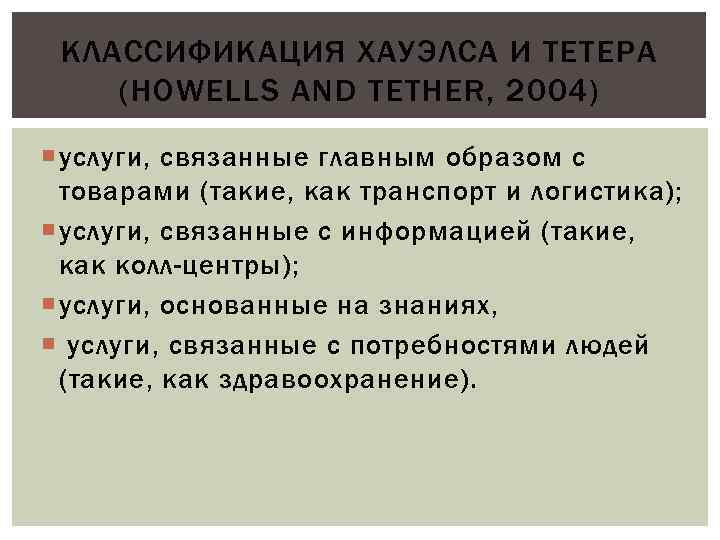 КЛАССИФИКАЦИЯ ХАУЭЛСА И ТЕТЕРА (HOWELLS AND TETHER, 2004)

услуги, связанные главным образом с товарами (такие, как транспорт и логистика);

услуги, связанные с информацией (такие, как колл-центры);

услуги, основанные на знаниях,

услуги, связанные с потребностями людей (такие, как здравоохранение).